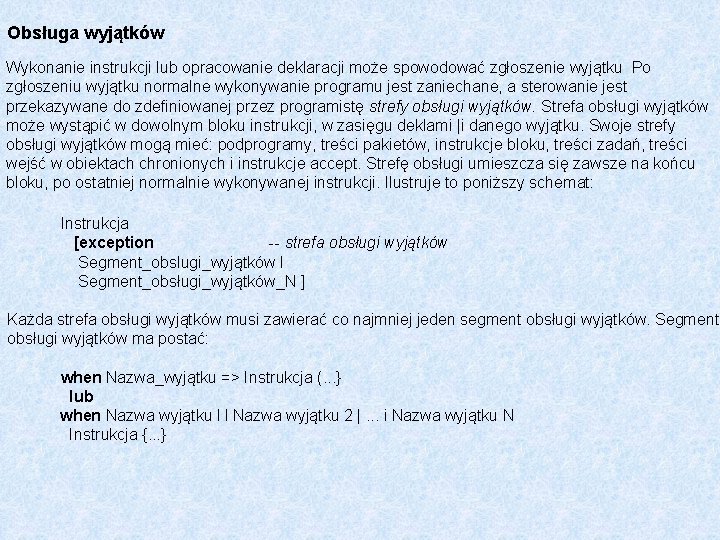 Obsługa wyjątków

Wykonanie instrukcji lub opracowanie deklaracji może spowodować zgłoszenie wyjątku Po zgłoszeniu wyjątku normalne wykonywanie programu jest zaniechane, a sterowanie jest przekazywane do zdefiniowanej przez programistę strefy obsługi wyjątków. Strefa obsługi wyjątków może wystąpić w dowolnym bloku instrukcji, w zasięgu deklami |i danego wyjątku. Swoje strefy obsługi wyjątków mogą mieć: podprogramy, treści pakietów, instrukcje bloku, treści zadań, treści wejść w obiektach chronionych i instrukcje accept. Strefę obsługi umieszcza się zawsze na końcu bloku, po ostatniej normalnie wykonywanej instrukcji. Ilustruje to poniższy schemat:

Instrukcja
[exception -- strefa obsługi wyjątków
Segment_obslugi_wyjątków I
Segment_obsługi_wyjątków_N ]

Każda strefa obsługi wyjątków musi zawierać co najmniej jeden segment obsługi wyjątków. Segment obsługi wyjątków ma postać:

when Nazwa_wyjątku => Instrukcja {...}
lub
when Nazwa wyjątku I I Nazwa wyjątku 2 | ... i Nazwa wyjątku N
Instrukcja {...}